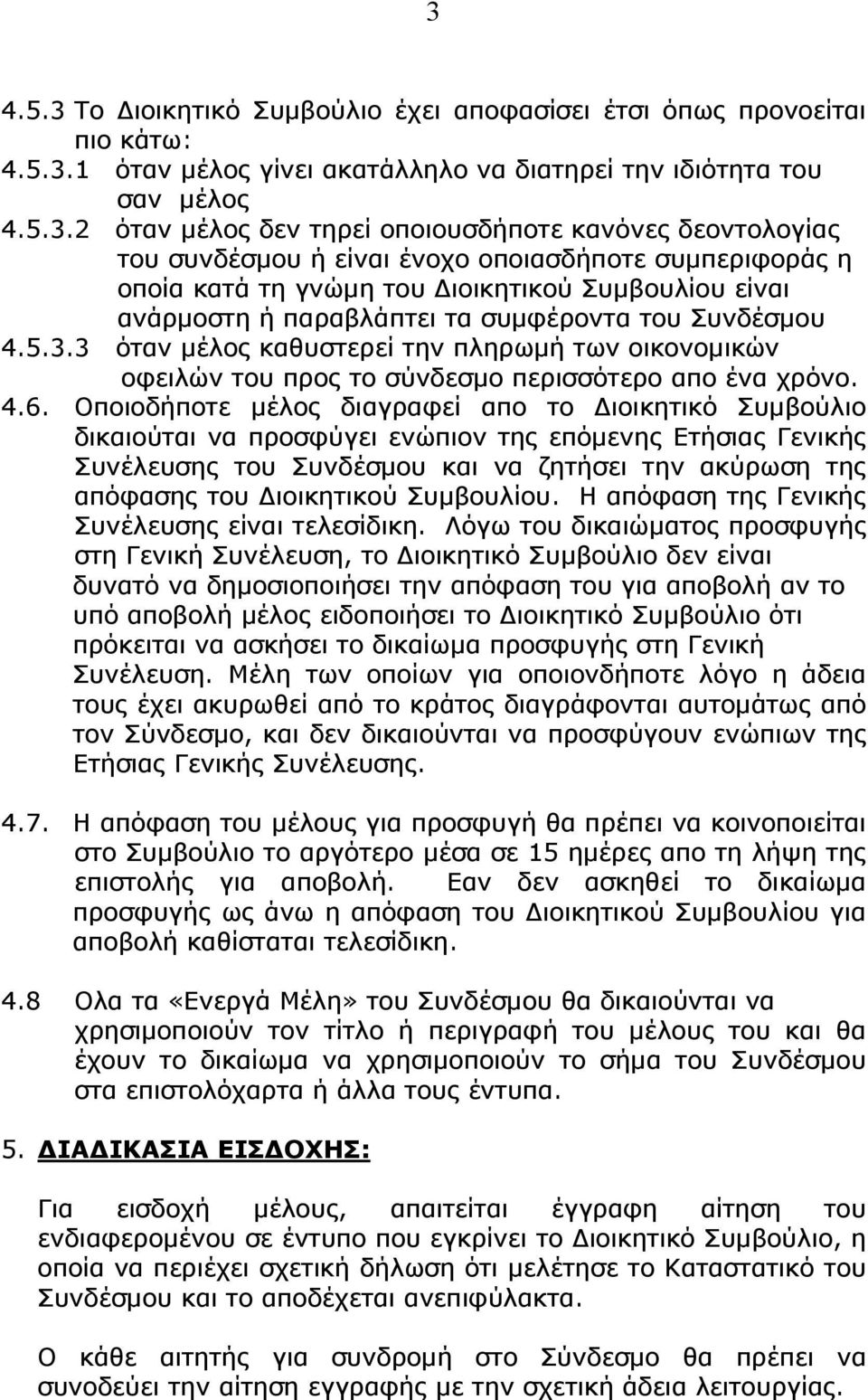 3

4.5.3 Το Διοικητικό Συμβούλιο έχει αποφασίσει έτσι όπως προνοείται πιο κάτω:

4.5.3.1 όταν μέλος γίνει ακατάλληλο να διατηρεί την ιδιότητα του σαν μέλος

4.5.3.2 όταν μέλος δεν τηρεί οποιουσδήποτε κανόνες δεοντολογίας του συνδέσμου ή είναι ένοχο οποιασδήποτε συμπεριφοράς η οποία κατά τη γνώμη του Διοικητικού Συμβουλίου είναι ανάρμοστη ή παραβλάπτει τα συμφέροντα του Συνδέσμου

4.5.3.3 όταν μέλος καθυστερεί την πληρωμή των οικονομικών οφειλών του προς το σύνδεσμο περισσότερο απο ένα χρόνο.

4.6. Οποιοδήποτε μέλος διαγραφεί απο το Διοικητικό Συμβούλιο δικαιούται να προσφύγει ενώπιον της επόμενης Ετήσιας Γενικής Συνέλευσης του Συνδέσμου και να ζητήσει την ακύρωση της απόφασης του Διοικητικού Συμβουλίου. Η απόφαση της Γενικής Συνέλευσης είναι τελεσίδικη. Λόγω του δικαιώματος προσφυγής στη Γενική Συνέλευση, το Διοικητικό Συμβούλιο δεν είναι δυνατό να δημοσιοποιήσει την απόφαση του για αποβολή αν το υπό αποβολή μέλος ειδοποιήσει το Διοικητικό Συμβούλιο ότι πρόκειται να ασκήσει το δικαίωμα προσφυγής στη Γενική Συνέλευση. Μέλη των οποίων για οποιονδήποτε λόγο η άδεια τους έχει ακυρωθεί από το κράτος διαγράφονται αυτομάτως από τον Σύνδεσμο, και δεν δικαιούνται να προσφύγουν ενώπιων της Ετήσιας Γενικής Συνέλευσης.

4.7. Η απόφαση του μέλους για προσφυγή θα πρέπει να κοινοποιείται στο Συμβούλιο το αργότερο μέσα σε 15 ημέρες απο τη λήψη της επιστολής για αποβολή. Εαν δεν ασκηθεί το δικαίωμα προσφυγής ως άνω η απόφαση του Διοικητικού Συμβουλίου για αποβολή καθίσταται τελεσίδικη.

4.8 Ολα τα «Ενεργά Μέλη» του Συνδέσμου θα δικαιούνται να χρησιμοποιούν τον τίτλο ή περιγραφή του μέλους του και θα έχουν το δικαίωμα να χρησιμοποιούν το σήμα του Συνδέσμου στα επιστολόχαρτα ή άλλα τους έντυπα.

5. ΔΙΑΔΙΚΑΣΙΑ ΕΙΣΔΟΧΗΣ:

Για εισδοχή μέλους, απαιτείται έγγραφη αίτηση του ενδιαφερομένου σε έντυπο που εγκρίνει το Διοικητικό Συμβούλιο, η οποία να περιέχει σχετική δήλωση ότι μελέτησε το Καταστατικό του Συνδέσμου και το αποδέχεται ανεπιφύλακτα.

Ο κάθε αιτητής για συνδρομή στο Σύνδεσμο θα πρέπει να συνοδεύει την αίτηση εγγραφής με την σχετική άδεια λειτουργίας.